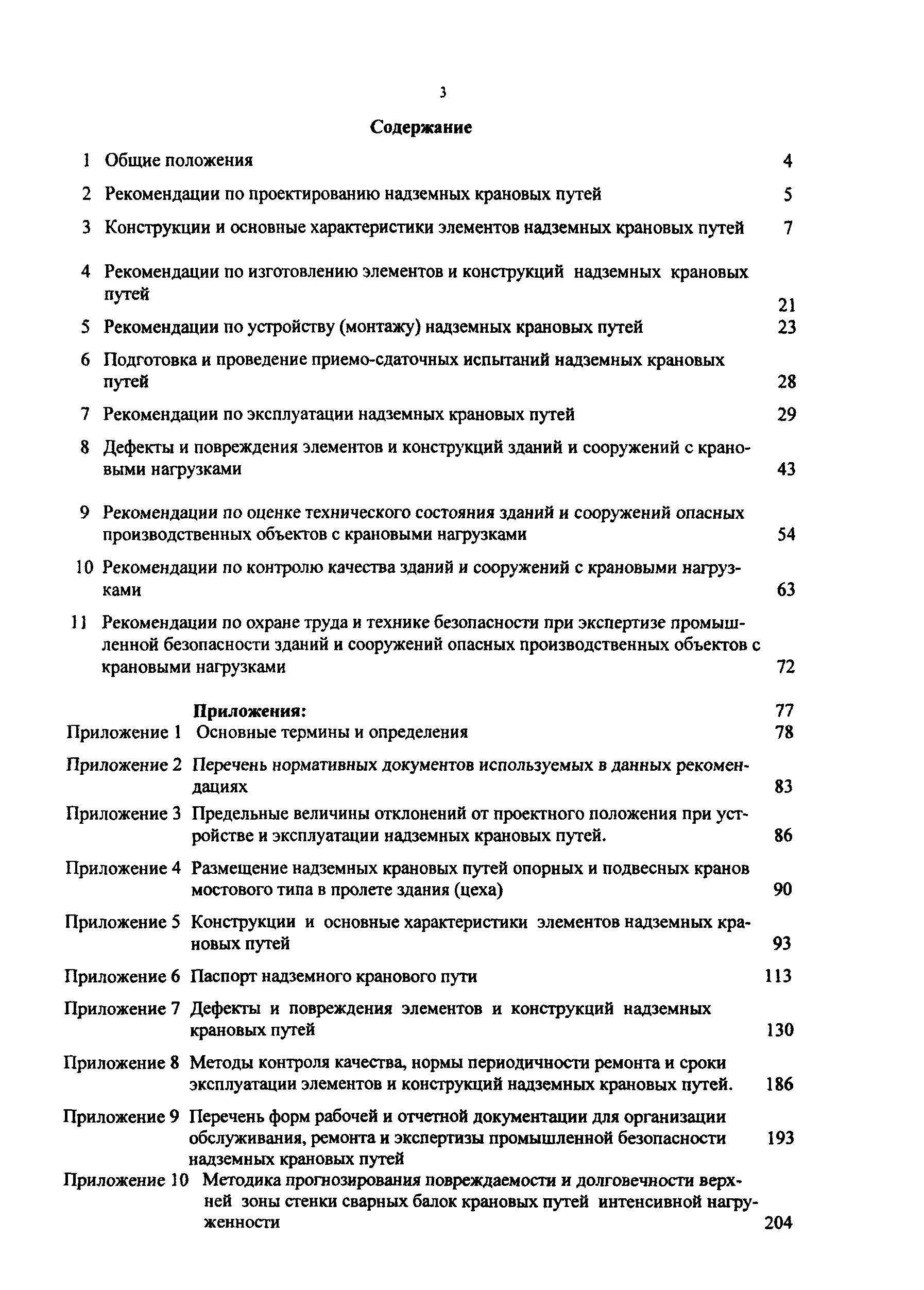 3

Содержание

1 Общие положения 4

2 Рекомендации по проектированию надземных крановых путей 5

3 Конструкции и основные характеристики элементов надземных крановых путей 7

4 Рекомендации по изготовлению элементов и конструкций надземных крановых путей 21

5 Рекомендации по устройству (монтажу) надземных крановых путей 23

6 Подготовка и проведение приемо-сдаточных испытаний надземных крановых путей 28

7 Рекомендации по эксплуатации надземных крановых путей 29

8 Дефекты и повреждения элементов и конструкций зданий и сооружений с крановыми нагрузками 43

9 Рекомендации по оценке технического состояния зданий и сооружений опасных производственных объектов с крановыми нагрузками 54

10 Рекомендации по контролю качества зданий и сооружений с крановыми нагрузками 63

11 Рекомендации по охране труда и технике безопасности при экспертизе промышленной безопасности зданий и сооружений опасных производственных объектов с крановыми нагрузками 72

Приложения: 77

Приложение 1 Основные термины и определения 78

Приложение 2 Перечень нормативных документов используемых в данных рекомендациях 83

Приложение 3 Предельные величины отклонений от проектного положения при устройстве и эксплуатации надземных крановых путей. 86

Приложение 4 Размещение надземных крановых путей опорных и подвесных кранов мостового типа в пролете здания (цеха) 90

Приложение 5 Конструкции и основные характеристики элементов надземных крановых путей 93

Приложение 6 Паспорт надземного кранового пути 113

Приложение 7 Дефекты и повреждения элементов и конструкций надземных крановых путей 130

Приложение 8 Методы контроля качества, нормы периодичности ремонта и сроки эксплуатации элементов и конструкций надземных крановых путей. 186

Приложение 9 Перечень форм рабочей и отчетной документации для организации обслуживания, ремонта и экспертизы промышленной безопасности надземных крановых путей 193

Приложение 10 Методика прогнозирования повреждаемости и долговечности верхней зоны стенки сварных балок крановых путей интенсивной нагруженности 204